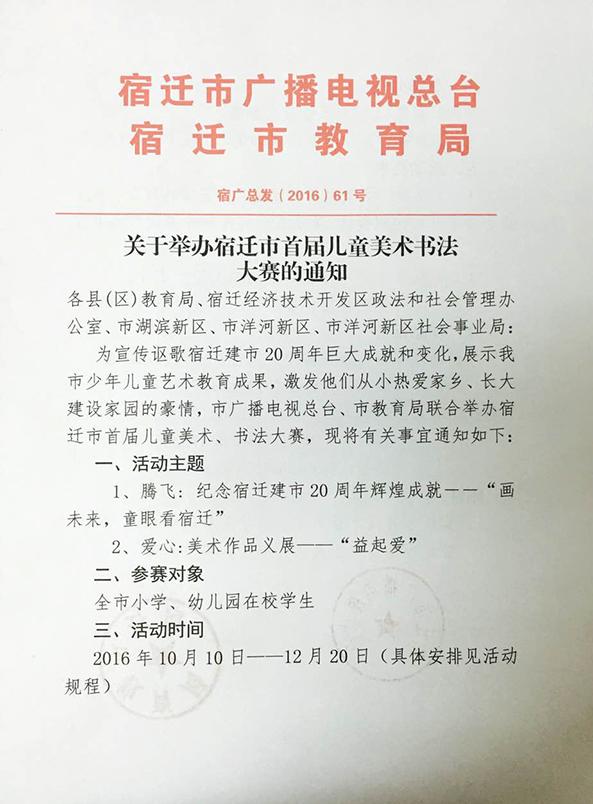 宿迁市广播电视总台
宿迁市教育局

宿广总发（2016）61号

关于举办宿迁市首届儿童美术书法大赛的通知

各县(区)教育局、宿迁经济技术开发区政法和社会管理办公室、市湖滨新区、市洋河新区、市洋河新区社会事业局：

为宣传讴歌宿迁建市20周年巨大成就和变化，展示我市少年儿童艺术教育成果，激发他们从小热爱家乡、长大建设家园的豪情，市广播电视总台、市教育局联合举办宿迁市首届儿童美术、书法大赛，现将有关事宜通知如下：

一、活动主题

1、腾飞：纪念宿迁建市20周年辉煌成就——“画未来，童眼看宿迁”

2、爱心:美术作品义展——“益起爱”

二、参赛对象

全市小学、幼儿园在校学生

三、活动时间

2016年10月10日——12月20日（具体安排见活动规程）